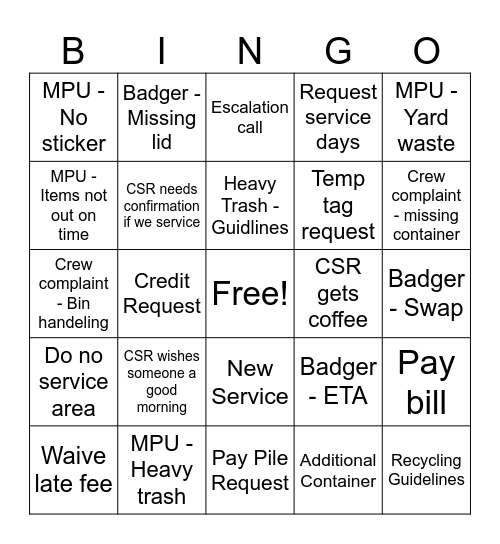 | B | I | N | G | O |
|---|---|---|---|---|
| MPU - No sticker | Badger - Missing lid | Escalation call | Request service days | MPU - Yard waste |
| MPU - Items not out on time | CSR needs confirmation if we service | Heavy Trash - Guidlines | Temp tag request | Crew complaint - missing container |
| Crew complaint - Bin handeling | Credit Request | Free! | CSR gets coffee | Badger - Swap |
| Do no service area | CSR wishes someone a good morning | New Service | Badger - ETA | Pay bill |
| Waive late fee | MPU - Heavy trash | Pay Pile Request | Additional Container | Recycling Guidelines |